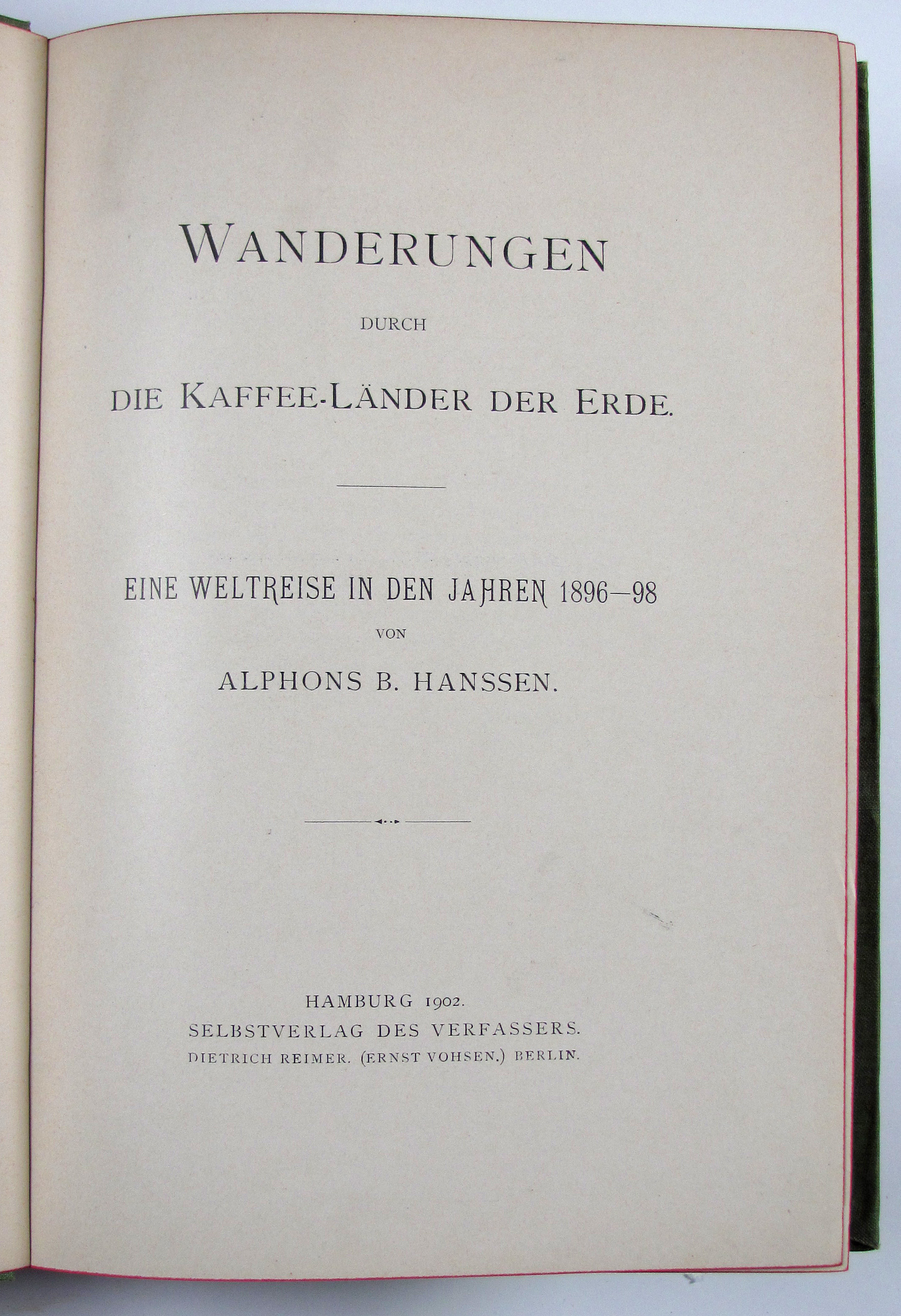 WANDERUNGEN

DURCH

DIE KAFFEE-LÄNDER DER ERDE.

EINE WELTREISE IN DEN JAHREN 1896—98

VON

ALPHONS B. HANSSEN.

HAMBURG 1902.
SELBSTVERLAG DES VERFASSERS.
DIETRICH REIMER. (ERNST VOHSEN.) BERLIN.